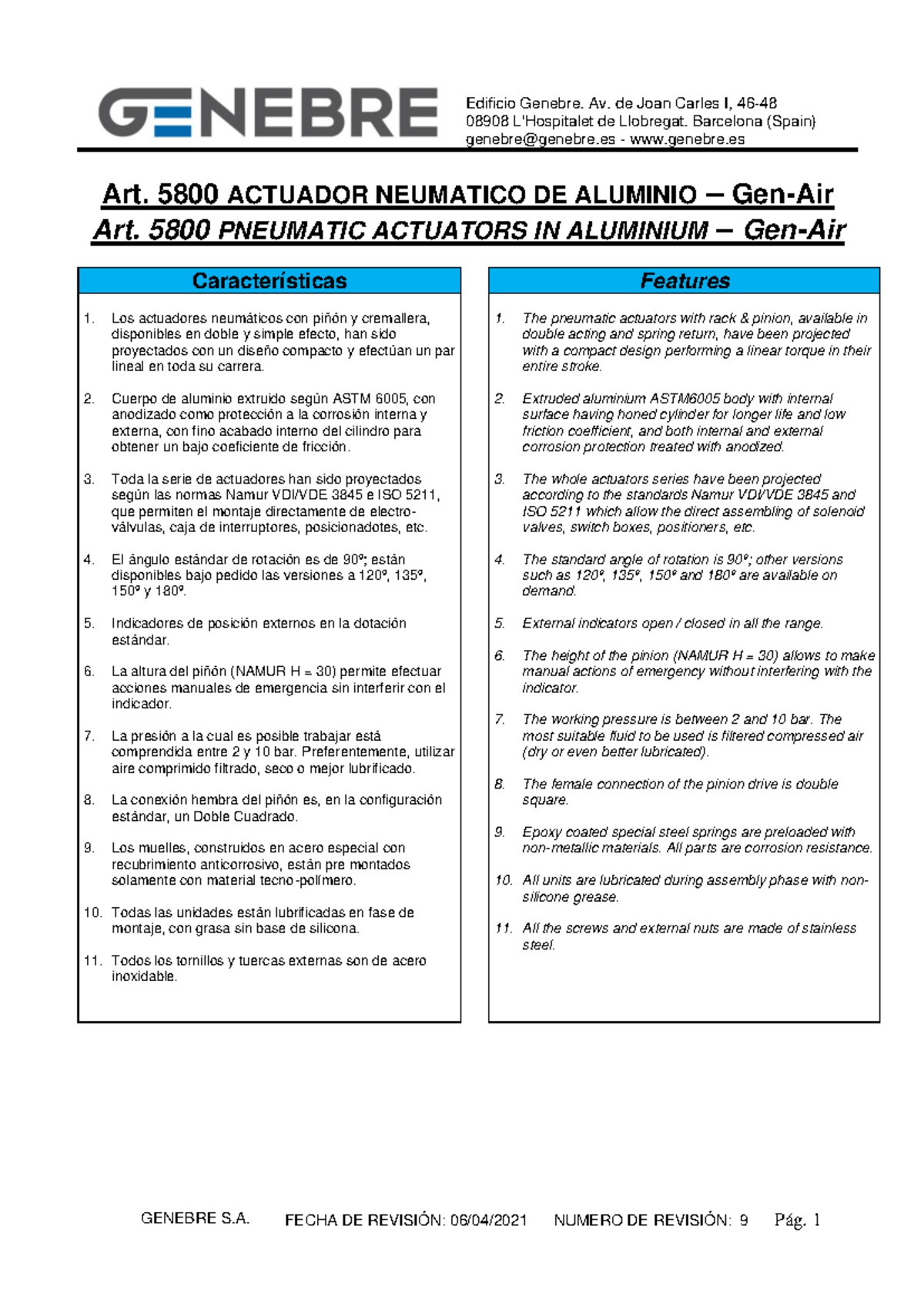 GENEBRE

Edificio Genebre. Av. de Joan Carles I, 46-48
08908 L'Hospitalet de Llobregat. Barcelona (Spain)
genebre@genebre.es - www.genebre.es

Art. 5800 ACTUADOR NEUMATICO DE ALUMINIO – Gen-Air
Art. 5800 PNEUMATIC ACTUATORS IN ALUMINIUM – Gen-Air

Características

1. Los actuadores neumáticos con piñón y cremallera, disponibles en doble y simple efecto, han sido proyectados con un diseño compacto y efectúan un par lineal en toda su carrera.

2. Cuerpo de aluminio extruido según ASTM 6005, con anodizado como protección a la corrosión interna y externa, con fino acabado interno del cilindro para obtener un bajo coeficiente de fricción.

3. Toda la serie de actuadores han sido proyectados según las normas Namur VDI/VDE 3845 e ISO 5211, que permiten el montaje directamente de electro-válvulas, caja de interruptores, posicionadotes, etc.

4. El ángulo estándar de rotación es de 90º; están disponibles bajo pedido las versiones a 120º, 135º, 150º y 180º.

5. Indicadores de posición externos en la dotación estándar.

6. La altura del piñón (NAMUR H = 30) permite efectuar acciones manuales de emergencia sin interferir con el indicador.

7. La presión a la cual es posible trabajar está comprendida entre 2 y 10 bar. Preferentemente, utilizar aire comprimido filtrado, seco o mejor lubrificado.

8. La conexión hembra del piñón es, en la configuración estándar, un Doble Cuadrado.

9. Los muelles, construidos en acero especial con recubrimiento anticorrosivo, están pre montados solamente con material tecno-polímero.

10. Todas las unidades están lubrificadas en fase de montaje, con grasa sin base de silicona.

11. Todos los tornillos y tuercas externas son de acero inoxidable.

Features

1. The pneumatic actuators with rack & pinion, available in double acting and spring return, have been projected with a compact design performing a linear torque in their entire stroke.

2. Extruded aluminium ASTM6005 body with internal surface having honed cylinder for longer life and low friction coefficient, and both internal and external corrosion protection treated with anodized.

3. The whole actuators series have been projected according to the standards Namur VDI/VDE 3845 and ISO 5211 which allow the direct assembling of solenoid valves, switch boxes, positioners, etc.

4. The standard angle of rotation is 90º; other versions such as 120º, 135º, 150º and 180º are available on demand.

5. External indicators open / closed in all the range.

6. The height of the pinion (NAMUR H = 30) allows to make manual actions of emergency without interfering with the indicator.

7. The working pressure is between 2 and 10 bar. The most suitable fluid to be used is filtered compressed air (dry or even better lubricated).

8. The female connection of the pinion drive is double square.

9. Epoxy coated special steel springs are preloaded with non-metallic materials. All parts are corrosion resistance.

10. All units are lubricated during assembly phase with non-silicone grease.

11. All the screws and external nuts are made of stainless steel.

GENEBRE S.A. FECHA DE REVISIÓN: 06/04/2021 NUMERO DE REVISIÓN: 9 Pág. 1